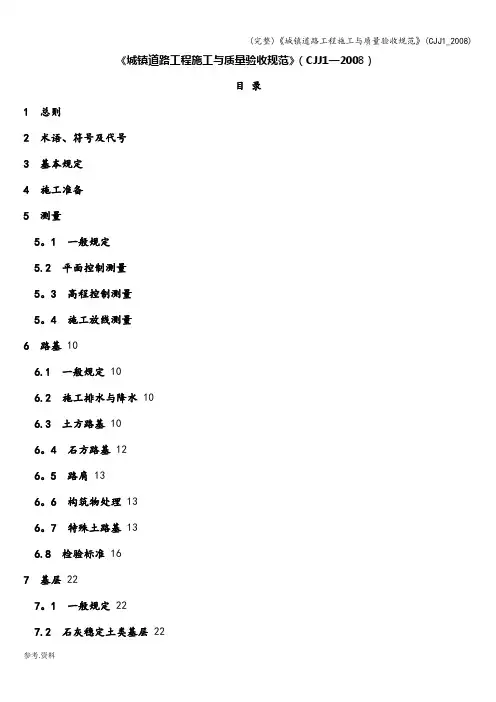 (完整)《城镇道路工程施工与质量验收规范》(CJJ1_2008)

《城镇道路工程施工与质量验收规范》(CJJ1—2008)

目 录

1 总则

2 术语、符号及代号

3 基本规定

4 施工准备

5 测量

5。1 一般规定

5.2 平面控制测量

5。3 高程控制测量

5。4 施工放线测量

6 路基 10

6.1 一般规定 10

6.2 施工排水与降水 10

6.3 土方路基 10

6。4 石方路基 12

6。5 路肩 13

6。6 构筑物处理 13

6。7 特殊土路基 13

6.8 检验标准 16

7 基层 22

7。1 一般规定 22

7.2 石灰稳定土类基层 22

参考.资料